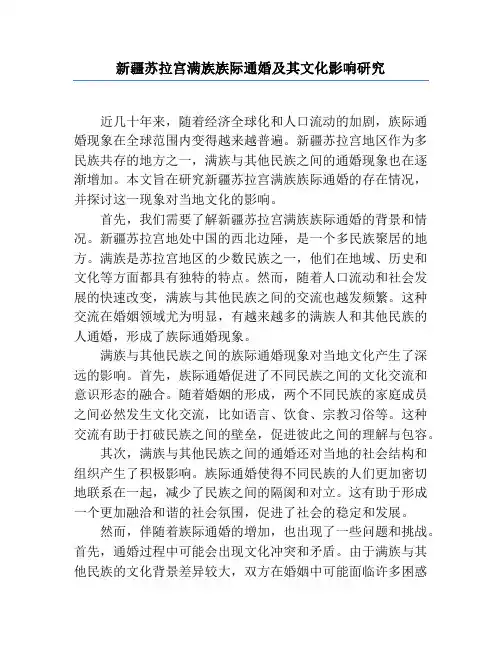 新疆苏拉宫满族族际通婚及其文化影响研究

近几十年来，随着经济全球化和人口流动的加剧，族际通婚现象在全球范围内变得越来越普遍。新疆苏拉宫地区作为多民族共存的地方之一，满族与其他民族之间的通婚现象也在逐渐增加。本文旨在研究新疆苏拉宫满族族际通婚的存在情况，并探讨这一现象对当地文化的影响。

首先，我们需要了解新疆苏拉宫满族族际通婚的背景和情况。新疆苏拉宫地处中国的西北边陲，是一个多民族聚居的地方。满族是苏拉宫地区的少数民族之一，他们在地域、历史和文化等方面都具有独特的特点。然而，随着人口流动和社会发展的快速改变，满族与其他民族之间的交流也越发频繁。这种交流在婚姻领域尤为明显，有越来越多的满族人和其他民族的人通婚，形成了族际通婚现象。

满族与其他民族之间的族际通婚现象对当地文化产生了深远的影响。首先，族际通婚促进了不同民族之间的文化交流和意识形态的融合。随着婚姻的形成，两个不同民族的家庭成员之间必然发生文化交流，比如语言、饮食、宗教习俗等。这种交流有助于打破民族之间的壁垒，促进彼此之间的理解与包容。

其次，满族与其他民族之间的通婚还对当地的社会结构和组织产生了积极影响。族际通婚使得不同民族的人们更加密切地联系在一起，减少了民族之间的隔阂和对立。这有助于形成一个更加融洽和谐的社会氛围，促进了社会的稳定和发展。

然而，伴随着族际通婚的增加，也出现了一些问题和挑战。首先，通婚过程中可能会出现文化冲突和矛盾。由于满族与其他民族的文化背景差异较大，双方在婚姻中可能面临许多困惑